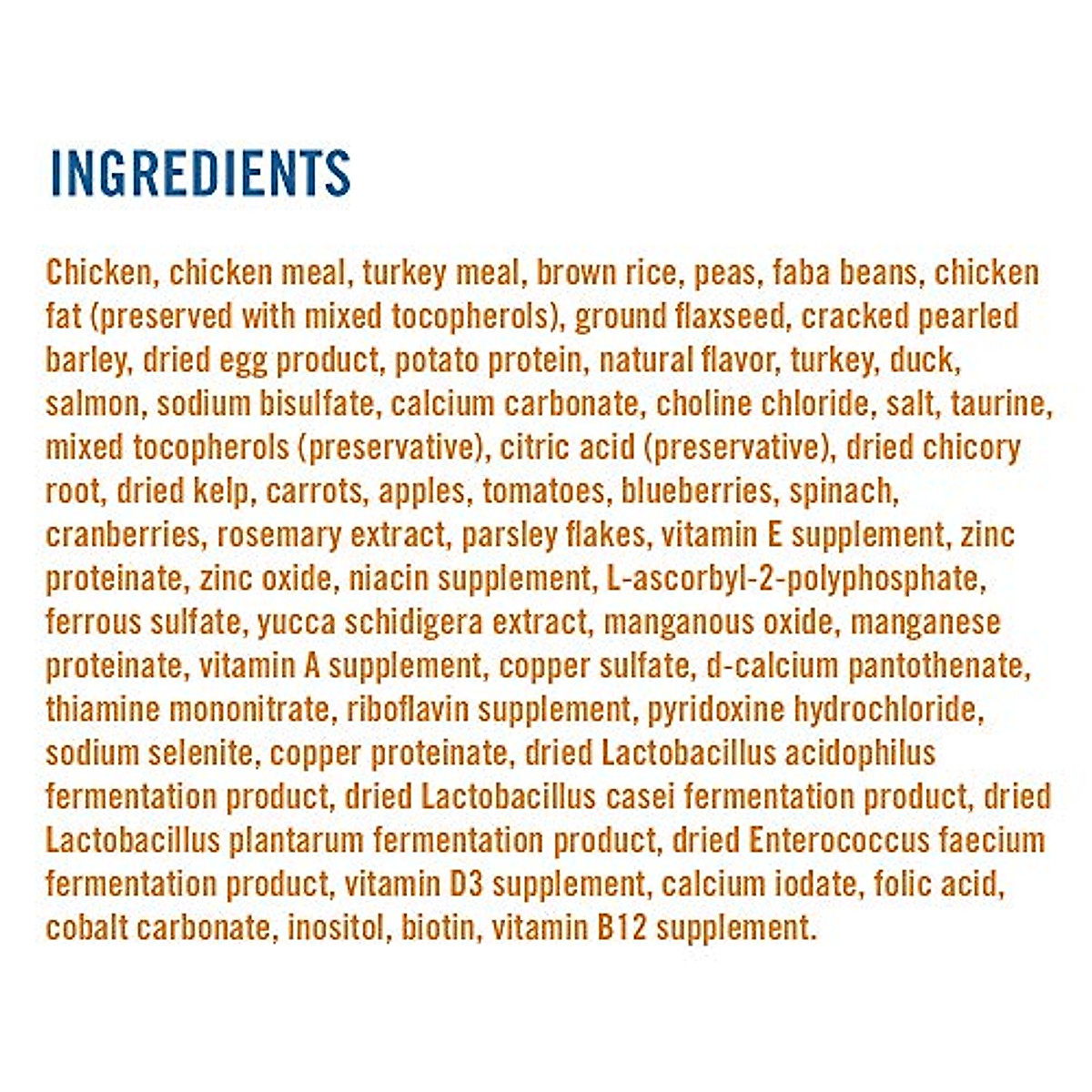 INGREDIENTS

Chicken, chicken meal, turkey meal, brown rice, peas, faba beans, chicken fat (preserved with mixed tocopherols), ground flaxseed, cracked pearled barley, dried egg product, potato protein, natural flavor, turkey, duck, salmon, sodium bisulfate, calcium carbonate, choline chloride, salt, taurine, mixed tocopherols (preservative), citric acid (preservative), dried chicory root, dried kelp, carrots, apples, tomatoes, blueberries, spinach, cranberries, rosemary extract, parsley flakes, vitamin E supplement, zinc proteinate, zinc oxide, niacin supplement, L-ascorbyl-2-polyphosphate, ferrous sulfate, yucca schidigera extract, manganous oxide, manganese proteinate, vitamin A supplement, copper sulfate, d-calcium pantothenate, thiamine mononitrate, riboflavin supplement, pyridoxine hydrochloride, sodium selenite, copper proteinate, dried Lactobacillus acidophilus fermentation product, dried Lactobacillus casei fermentation product, dried Lactobacillus plantarum fermentation product, dried Enterococcus faecium fermentation product, vitamin D3 supplement, calcium iodate, folic acid, cobalt carbonate, inositol, biotin, vitamin B12 supplement.